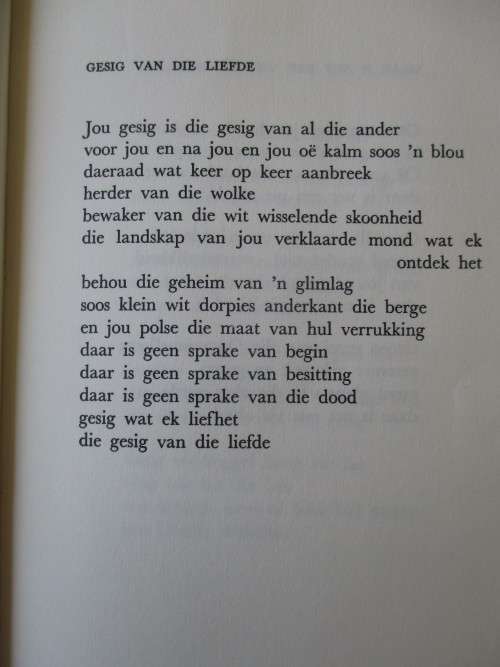 GESIG VAN DIE LIEFDE

Jou gesig is die gesig van al die ander
voor jou en na jou en jou oë kalm soos 'n blou
daeraad wat keer op keer aanbreek
herder van die wolke
bewaker van die wit wisselende skoonheid
die landskap van jou verklaarde mond wat ek ontdek het
behou die geheim van 'n glimlag
soos klein wit dorpies anderkant die berge
en jou polse die maat van hul verrukking
daar is geen sprake van begin
daar is geen sprake van besitting
daar is geen sprake van die dood
gesig wat ek liefhet
die gesig van die liefde